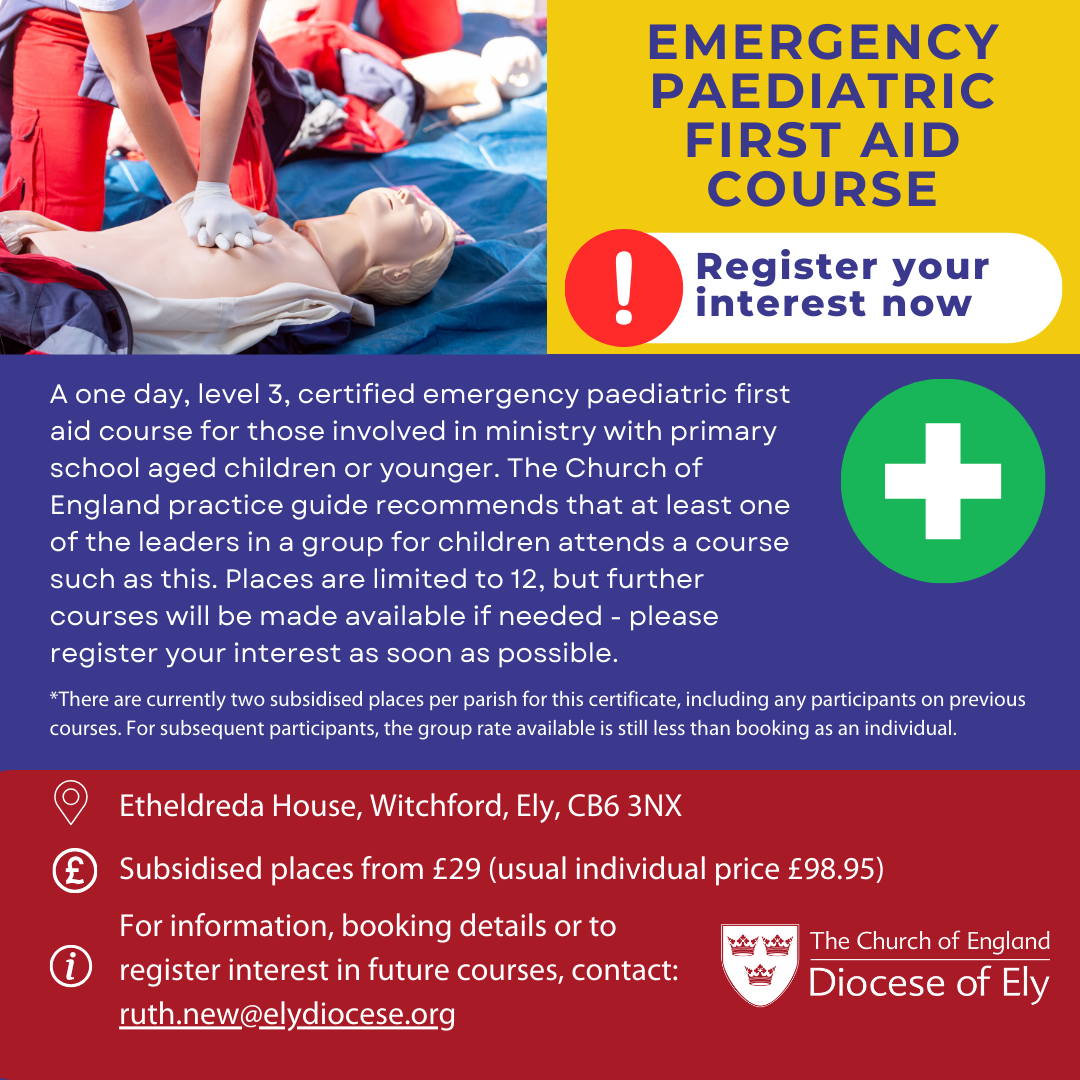 EMERGENCY PAEDIATRIC FIRST AID COURSE

!

Register your interest now

A one day, level 3, certified emergency paediatric first aid course for those involved in ministry with primary school aged children or younger. The Church of England practice guide recommends that at least one of the leaders in a group for children attends a course such as this. Places are limited to 12, but further courses will be made available if needed - please register your interest as soon as possible.

*There are currently two subsidised places per parish for this certificate, including any participants on previous courses. For subsequent participants, the group rate available is still less than booking as an individual.

Etheldreda House, Witchford, Ely, CB6 3NX

£

Subsidised places from £29 (usual individual price £98.95)

i

For information, booking details or to register interest in future courses, contact: ruth.new@elydiocese.org

The Church of England
Diocese of Ely